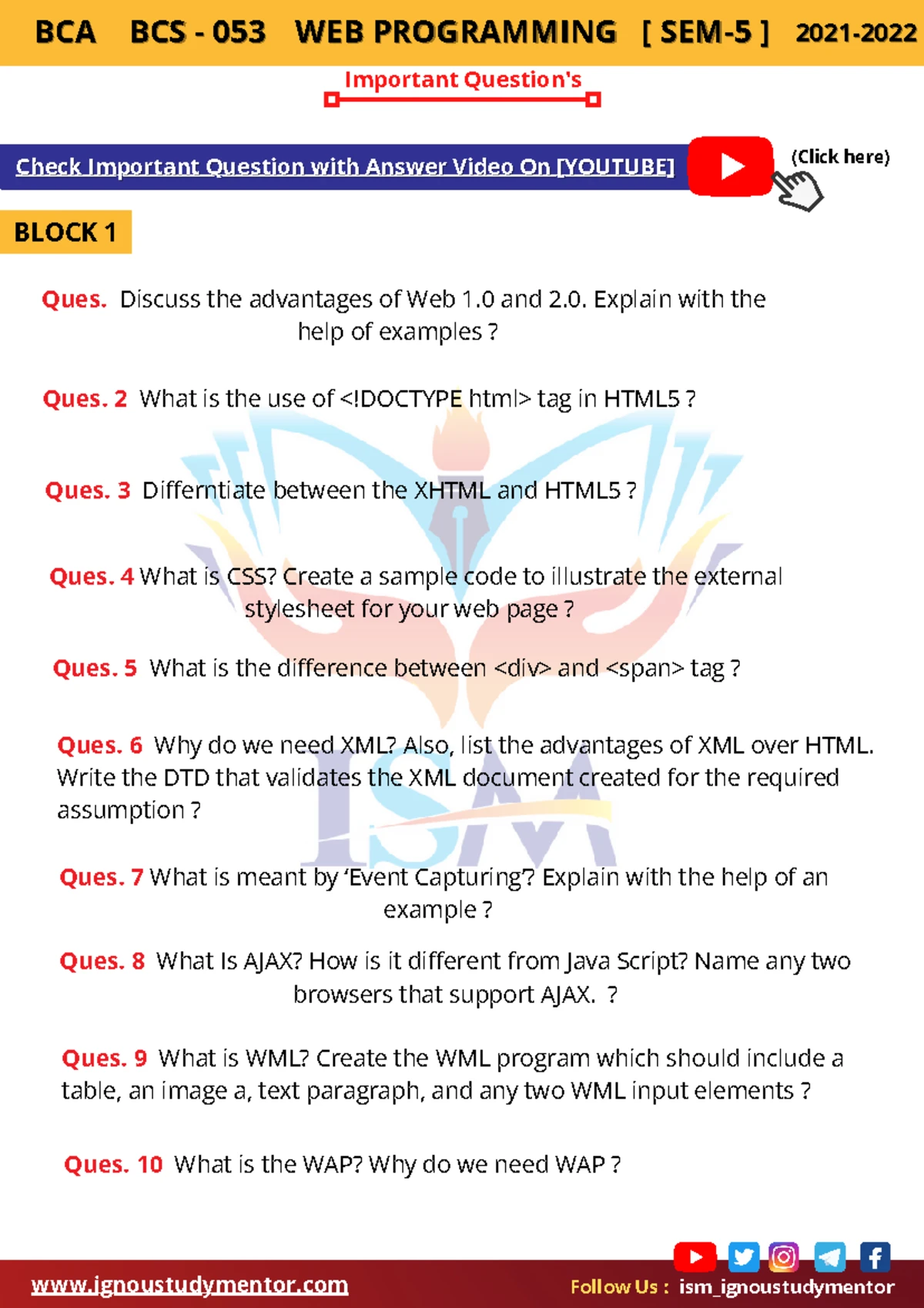 BCA BCS - 053 WEB PROGRAMMING [ SEM-5 ] 2021-2022

Important Question's

Check Important Question with Answer Video On [YOUTUBE]

(Click here)

BLOCK 1

Ques. Discuss the advantages of Web 1.0 and 2.0. Explain with the help of examples ?

Ques. 2 What is the use of <!DOCTYPE html> tag in HTML5 ?

Ques. 3 Differntiate between the XHTML and HTML5 ?

Ques. 4 What is CSS? Create a sample code to illustrate the external stylesheet for your web page ?

Ques. 5 What is the difference between <div> and <span> tag ?

Ques. 6 Why do we need XML? Also, list the advantages of XML over HTML. Write the DTD that validates the XML document created for the required assumption ?

Ques. 7 What is meant by 'Event Capturing'? Explain with the help of an example ?

Ques. 8 What Is AJAX? How is it different from Java Script? Name any two browsers that support AJAX. ?

Ques. 9 What is WML? Create the WML program which should include a table, an image a, text paragraph, and any two WML input elements ?

Ques. 10 What is the WAP? Why do we need WAP ?

ISM

www.ignoustudymentor.com

Follow Us : ism_ignoustudymentor